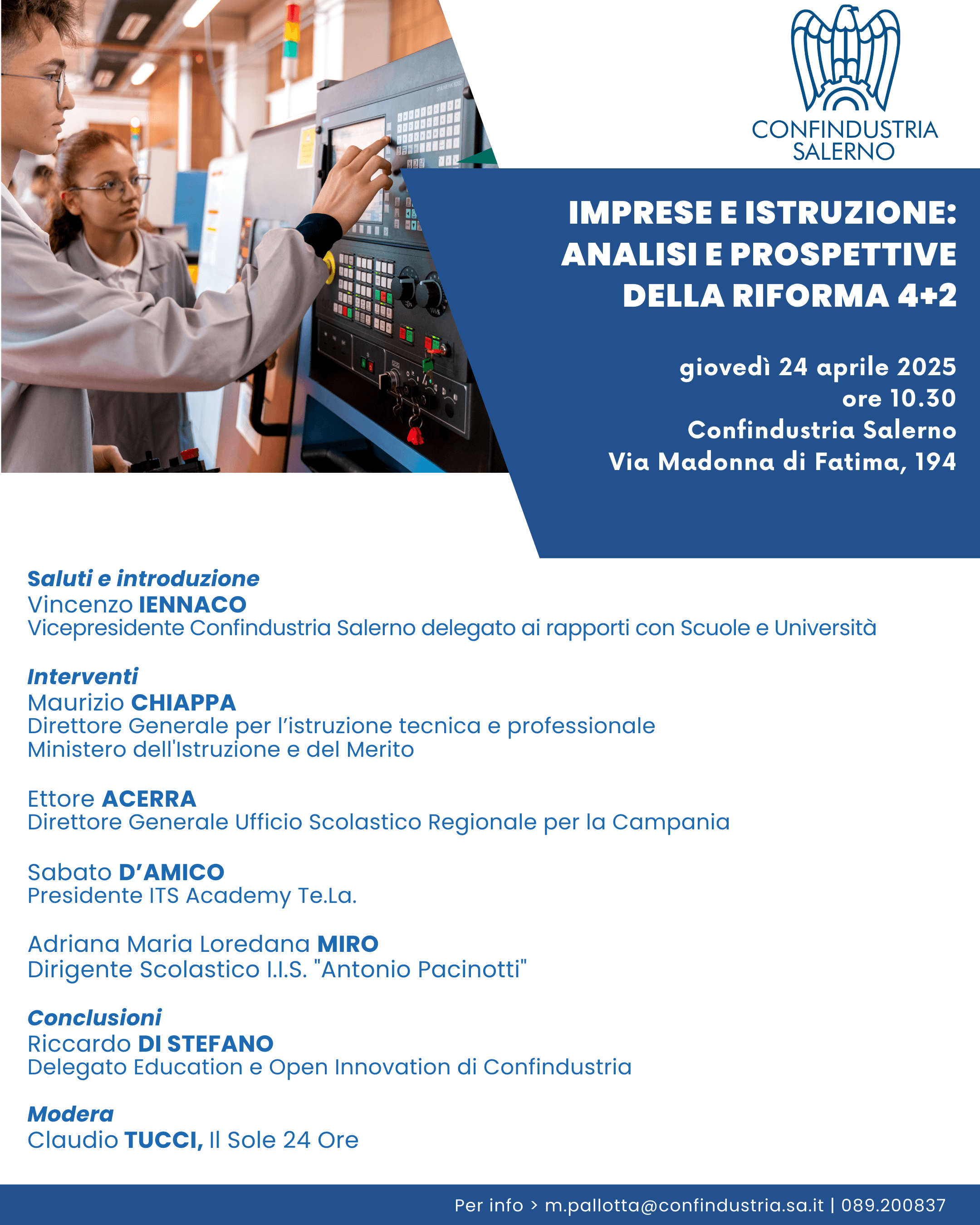 CONFINDUSTRIA SALERNO

IMPRESE E ISTRUZIONE: ANALISI E PROSPETTIVE DELLA RIFORMA 4+2

giovedì 24 aprile 2025
ore 10.30
Confindustria Salerno
Via Madonna di Fatima, 194

Saluti e introduzione
Vincenzo IENNACO
Vicepresidente Confindustria Salerno delegato ai rapporti con Scuole e Università

Interventi
Maurizio CHIAPPA
Direttore Generale per l'istruzione tecnica e professionale
Ministero dell'Istruzione e del Merito

Ettore ACERRA
Direttore Generale Ufficio Scolastico Regionale per la Campania

Sabato D'AMICO
Presidente ITS Academy Te.La.

Adriana Maria Loredana MIRO
Dirigente Scolastico I.I.S. "Antonio Pacinotti"

Conclusioni
Riccardo DI STEFANO
Delegato Education e Open Innovation di Confindustria

Modera
Claudio TUCCI, Il Sole 24 Ore

Per info > m.pallotta@confindustria.sa.it | 089.200837